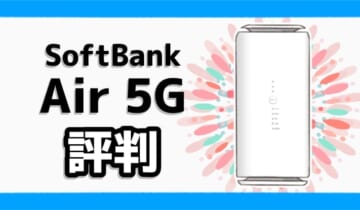 SoftBank
Air 5G
評判